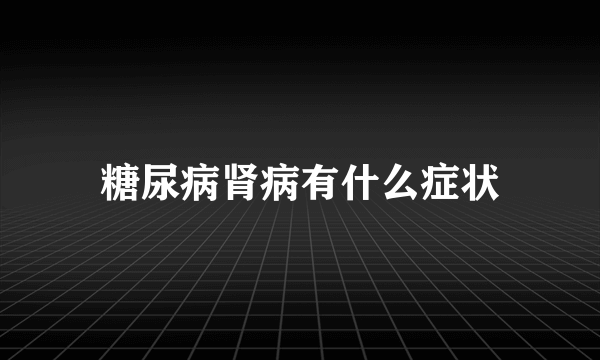 糖尿病肾病有什么症状